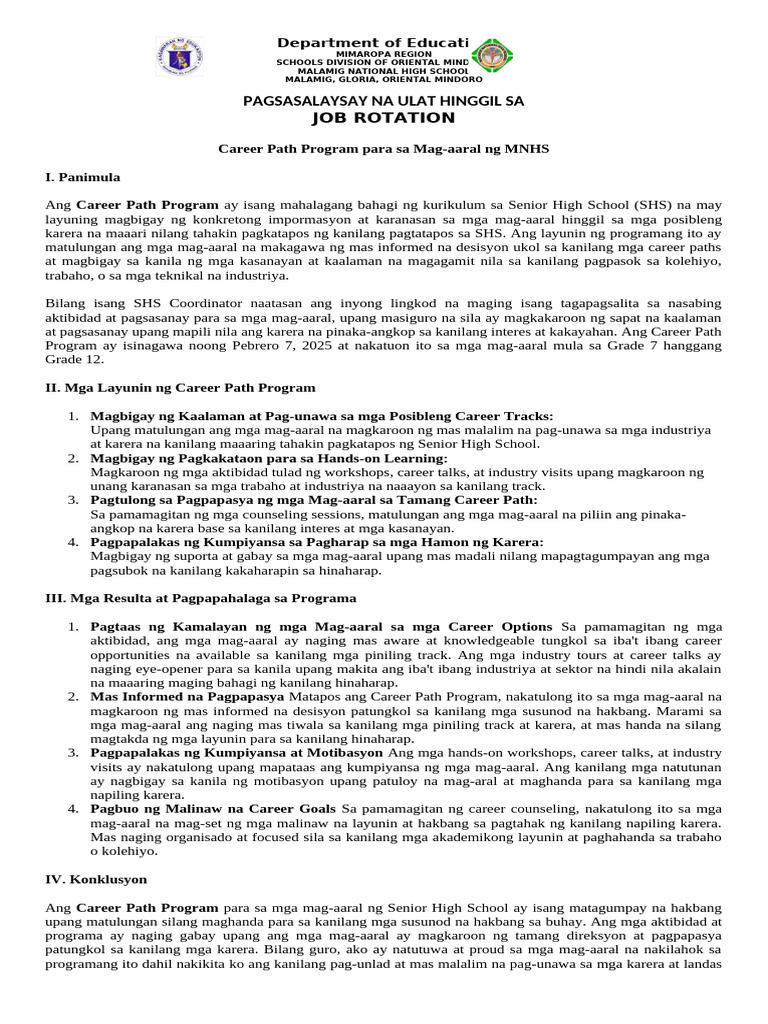 Department of Educati
MIMAROPA REGION
SCHOOLS DIVISION OF ORIENTAL MIND
MALAMIG NATIONAL HIGH SCHOOL
MALAMIG, GLORIA, ORIENTAL MINDORO

PAGSASALAYSAY NA ULAT HINGGIL SA
JOB ROTATION

Career Path Program para sa Mag-aaral ng MNHS

I. Panimula

Ang Career Path Program ay isang mahalagang bahagi ng kurikulum sa Senior High School (SHS) na may layuning magbigay ng konkretong impormasyon at karanasan sa mga mag-aaral hinggil sa mga posibleng karera na maaari nilang tahakin pagkatapos ng kanilang pagtatapos sa SHS. Ang layunin ng programang ito ay matulungan ang mga mag-aaral na makagawa ng mas informed na desisyon ukol sa kanilang mga career paths at magbigay sa kanila ng mga kasanayan at kaalaman na magagamit nila sa kanilang pagpasok sa kolehiyo, trabaho, o sa mga teknikal na industriya.

Bilang isang SHS Coordinator naatasan ang inyong lingkod na maging isang tagapagsalita sa nasabing aktibidad at pagsasanay para sa mga mag-aaral, upang masiguro na sila ay magkakaroon ng sapat na kaalaman at pagsasanay upang mapili nila ang karera na pinaka-angkop sa kanilang interes at kakayahan. Ang Career Path Program ay isinagawa noong Pebrero 7, 2025 at nakatuon ito sa mga mag-aaral mula sa Grade 7 hanggang Grade 12.

II. Mga Layunin ng Career Path Program

1. Magbigay ng Kaalaman at Pag-unawa sa mga Posibleng Career Tracks:
Upang matulungan ang mga mag-aaral na magkaroon ng mas malalim na pag-unawa sa mga industriya at karera na kanilang maaaring tahakin pagkatapos ng Senior High School.
2. Magbigay ng Pagkakataon para sa Hands-on Learning:
Magkaroon ng mga aktibidad tulad ng workshops, career talks, at industry visits upang magkaroon ng unang karanasan sa mga trabaho at industriya na naaayon sa kanilang track.
3. Pagtulong sa Pagpapasya ng mga Mag-aaral sa Tamang Career Path:
Sa pamamagitan ng mga counseling sessions, matulungan ang mga mag-aaral na piliin ang pinaka-angkop na karera base sa kanilang interes at mga kasanayan.
4. Pagpapalakas ng Kumpiyansa sa Pagharap sa mga Hamon ng Karera:
Magbigay ng suporta at gabay sa mga mag-aaral upang mas madali nilang mapagtagumpayan ang mga pagsubok na kanilang kakaharapin sa hinaharap.

III. Mga Resulta at Pagpapahalaga sa Programa

1. Pagtaas ng Kamalayan ng mga Mag-aaral sa mga Career Options Sa pamamagitan ng mga aktibidad, ang mga mag-aaral ay naging mas aware at knowledgeable tungkol sa iba't ibang career opportunities na available sa kanilang mga piniling track. Ang mga industry tours at career talks ay naging eye-opener para sa kanila upang makita ang iba't ibang industriya at sektor na hindi nila akalain na maaaring maging bahagi ng kanilang hinaharap.
2. Mas Informed na Pagpapasya Matapos ang Career Path Program, nakatulong ito sa mga mag-aaral na magkaroon ng mas informed na desisyon patungkol sa kanilang mga susunod na hakbang. Marami sa mga mag-aaral ang naging mas tiwala sa kanilang mga piniling track at karera, at mas handa na silang magtakda ng mga layunin para sa kanilang hinaharap.
3. Pagpapalakas ng Kumpiyansa at Motibasyon Ang mga hands-on workshops, career talks, at industry visits ay nakatulong upang mapataas ang kumpiyansa ng mga mag-aaral. Ang kanilang mga natutunan ay nagbigay sa kanila ng motibasyon upang patuloy na mag-aral at maghanda para sa kanilang mga napiling karera.
4. Pagbuo ng Malinaw na Career Goals Sa pamamagitan ng career counseling, nakatulong ito sa mga mag-aaral na mag-set ng mga malinaw na layunin at hakbang sa pagtahak ng kanilang napiling karera. Mas naging organisado at focused sila sa kanilang mga akademikong layunin at paghahanda sa trabaho o kolehiyo.

IV. Konklusyon

Ang Career Path Program para sa mga mag-aaral ng Senior High School ay isang matagumpay na hakbang upang matulungan silang maghanda para sa kanilang mga susunod na hakbang sa buhay. Ang mga aktibidad at programa ay naging gabay upang ang mga mag-aaral ay magkaroon ng tamang direksyon at pagpapasya patungkol sa kanilang mga karera. Bilang guro, ako ay natutuwa at proud sa mga mag-aaral na nakilahok sa programang ito dahil nakikita ko ang kanilang pag-unlad at mas malalim na pag-unawa sa mga karera at landas